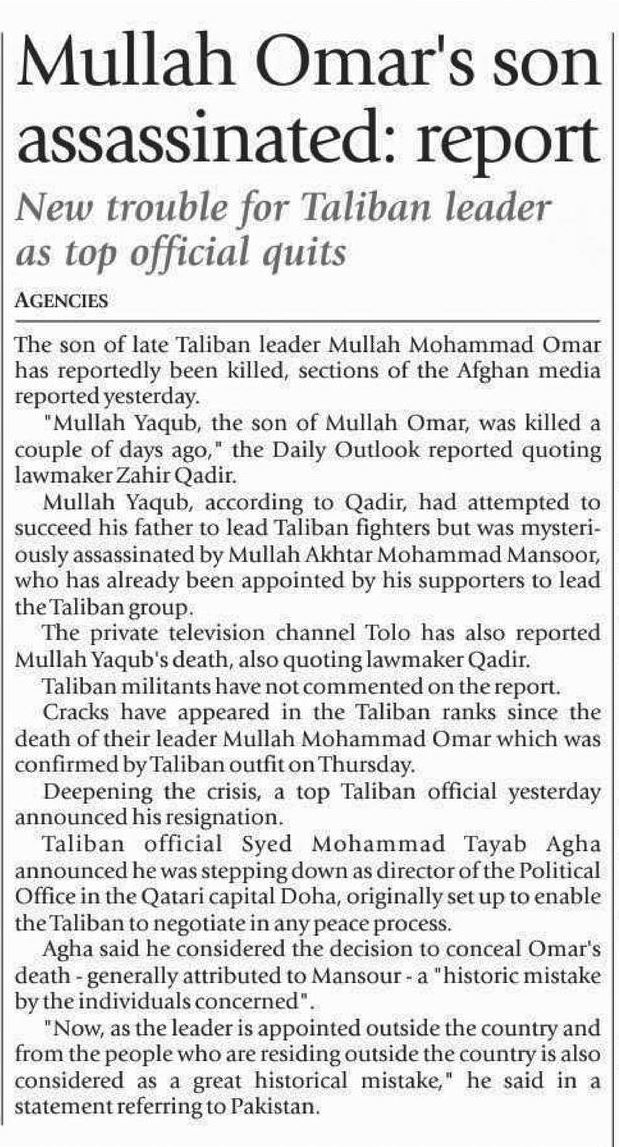 Mullah Omar's son assassinated: report

New trouble for Taliban leader as top official quits

AGENCIES

The son of late Taliban leader Mullah Mohammad Omar has reportedly been killed, sections of the Afghan media reported yesterday.

"Mullah Yaqub, the son of Mullah Omar, was killed a couple of days ago," the Daily Outlook reported quoting lawmaker Zahir Qadir.

Mullah Yaqub, according to Qadir, had attempted to succeed his father to lead Taliban fighters but was mysteriously assassinated by Mullah Akhtar Mohammad Mansoor, who has already been appointed by his supporters to lead the Taliban group.

The private television channel Tolo has also reported Mullah Yaqub's death, also quoting lawmaker Qadir.

Taliban militants have not commented on the report.

Cracks have appeared in the Taliban ranks since the death of their leader Mullah Mohammad Omar which was confirmed by Taliban outfit on Thursday.

Deepening the crisis, a top Taliban official yesterday announced his resignation.

Taliban official Syed Mohammad Tayab Agha announced he was stepping down as director of the Political Office in the Qatari capital Doha, originally set up to enable the Taliban to negotiate in any peace process.

Agha said he considered the decision to conceal Omar's death - generally attributed to Mansour - a "historic mistake by the individuals concerned".

"Now, as the leader is appointed outside the country and from the people who are residing outside the country is also considered as a great historical mistake," he said in a statement referring to Pakistan.